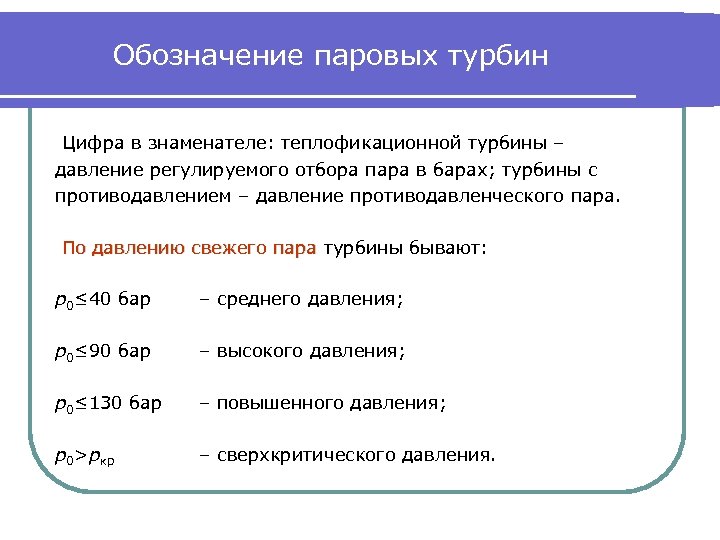 Обозначение паровых турбин

Цифра в знаменателе: теплофикационной турбины – давление регулируемого отбора пара в барах; турбины с противодавлением – давление противодавленческого пара.

По давлению свежего пара турбины бывают:

$p_0 \leq 40$ бар – среднего давления;

$p_0 \leq 90$ бар – высокого давления;

$p_0 \leq 130$ бар – повышенного давления;

$p_0 > p_{кр}$ – сверхкритического давления.